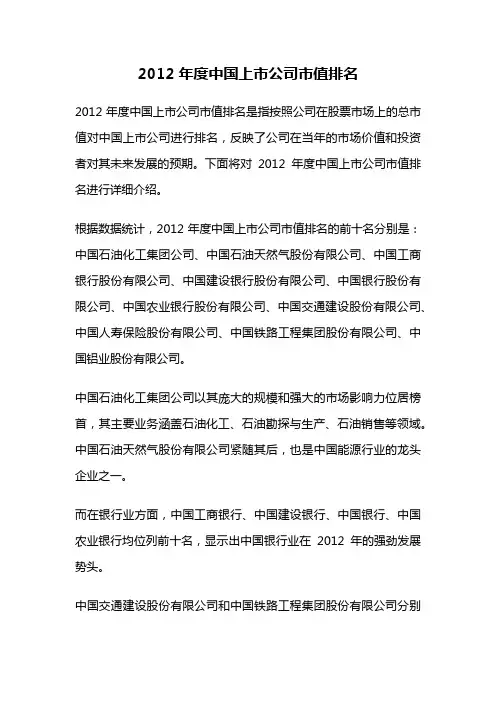 2012 年度中国上市公司市值排名

2012 年度中国上市公司市值排名是指按照公司在股票市场上的总市值对中国上市公司进行排名，反映了公司在当年的市场价值和投资者对其未来发展的预期。下面将对 2012 年度中国上市公司市值排名进行详细介绍。

根据数据统计，2012 年度中国上市公司市值排名的前十名分别是：中国石油化工集团公司、中国石油天然气股份有限公司、中国工商银行股份有限公司、中国建设银行股份有限公司、中国银行股份有限公司、中国农业银行股份有限公司、中国交通建设股份有限公司、中国人寿保险股份有限公司、中国铁路工程集团股份有限公司、中国铝业股份有限公司。

中国石油化工集团公司以其庞大的规模和强大的市场影响力位居榜首，其主要业务涵盖石油化工、石油勘探与生产、石油销售等领域。中国石油天然气股份有限公司紧随其后，也是中国能源行业的龙头企业之一。

而在银行业方面，中国工商银行、中国建设银行、中国银行、中国农业银行均位列前十名，显示出中国银行业在 2012 年的强劲发展势头。

中国交通建设股份有限公司和中国铁路工程集团股份有限公司分别